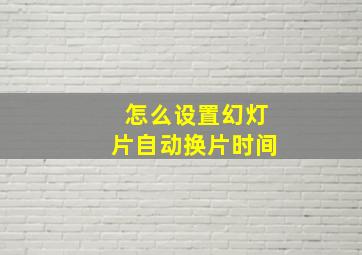 怎么设置幻灯片自动换片时间